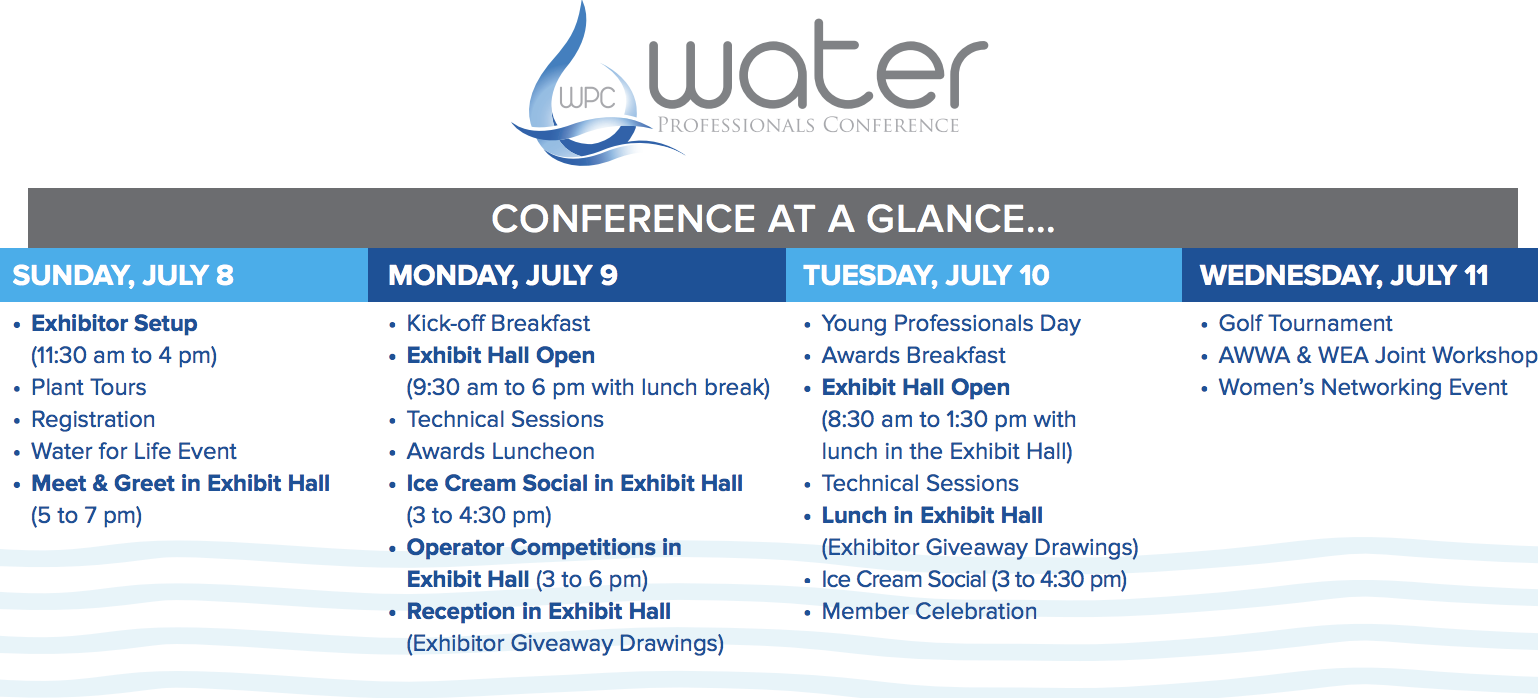 WPC water
PROFESSIONALS CONFERENCE

CONFERENCE AT A GLANCE...

SUNDAY, JULY 8

• Exhibitor Setup (11:30 am to 4 pm)
• Plant Tours
• Registration
• Water for Life Event
• Meet & Greet in Exhibit Hall (5 to 7 pm)

MONDAY, JULY 9

• Kick-off Breakfast
• Exhibit Hall Open (9:30 am to 6 pm with lunch break)
• Technical Sessions
• Awards Luncheon
• Ice Cream Social in Exhibit Hall (3 to 4:30 pm)
• Operator Competitions in Exhibit Hall (3 to 6 pm)
• Reception in Exhibit Hall (Exhibitor Giveaway Drawings)

TUESDAY, JULY 10

• Young Professionals Day
• Awards Breakfast
• Exhibit Hall Open (8:30 am to 1:30 pm with lunch in the Exhibit Hall)
• Technical Sessions
• Lunch in Exhibit Hall (Exhibitor Giveaway Drawings)
• Ice Cream Social (3 to 4:30 pm)
• Member Celebration

WEDNESDAY, JULY 11

• Golf Tournament
• AWWA & WEA Joint Workshop
• Women's Networking Event